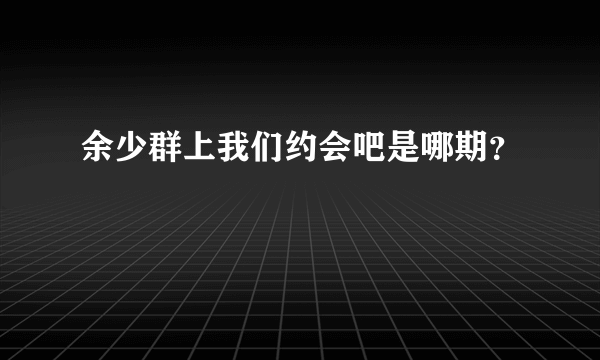 余少群上我们约会吧是哪期？